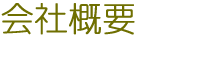 会社概要